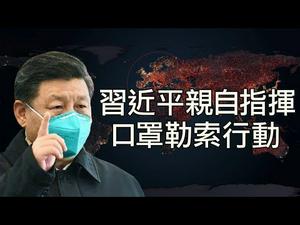 習近平親自指揮
口罩勒索行動